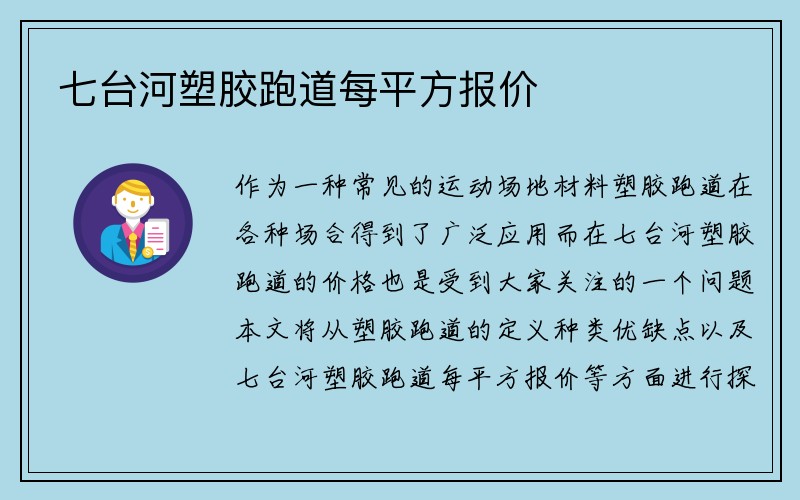 七台河塑胶跑道每平方报价

作为一种常见的运动场地材料塑胶跑道在各种场合得到了广泛应用而在七台河塑胶跑道的价格也是受到大家关注的一个问题本文将从塑胶跑道的定义种类优缺点以及七台河塑胶跑道每平方报价等方面进行探